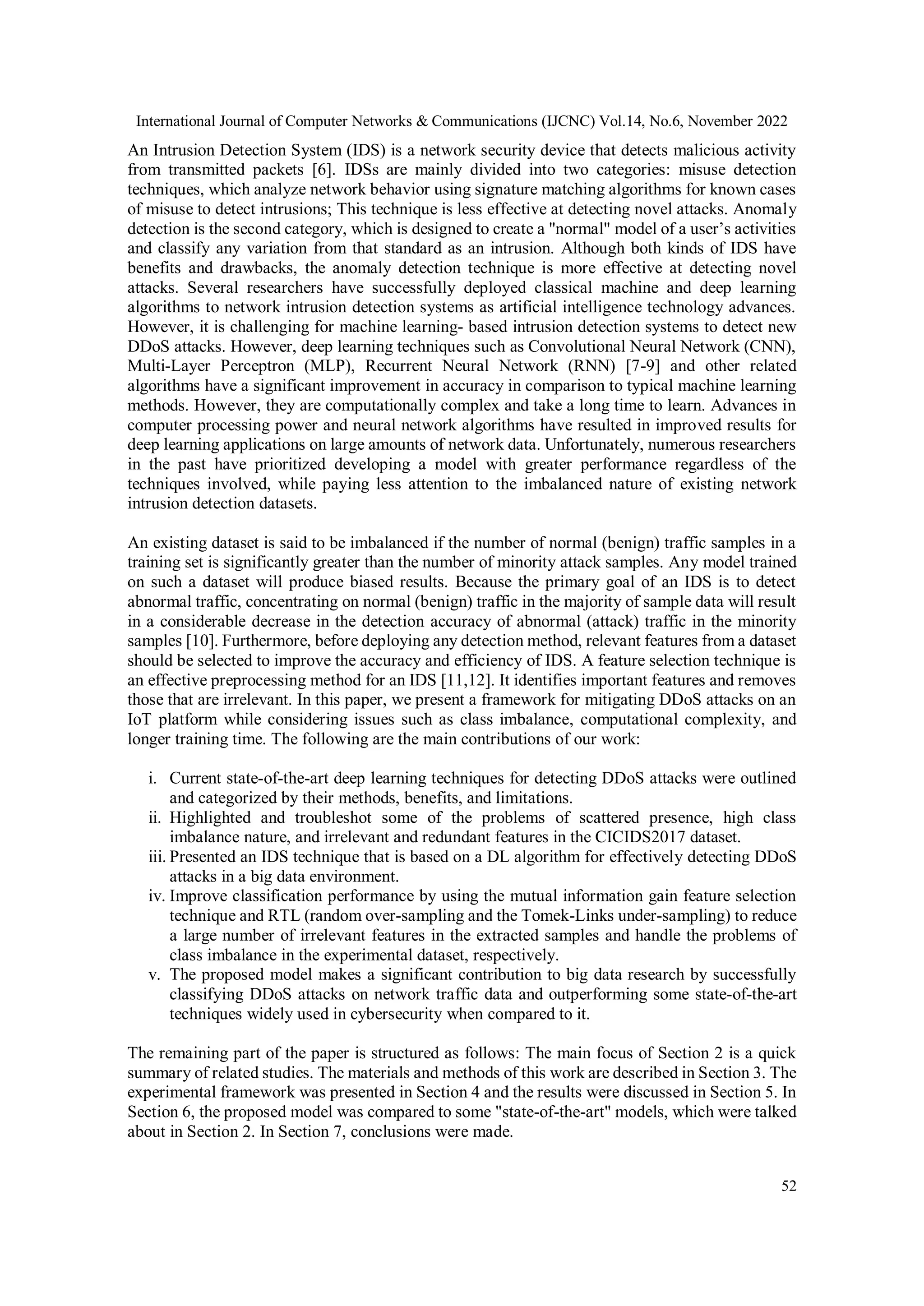 International Journal of Computer Networks & Communications (IJCNC) Vol.14, No.6, November 2022

An Intrusion Detection System (IDS) is a network security device that detects malicious activity from transmitted packets [6]. IDSs are mainly divided into two categories: misuse detection techniques, which analyze network behavior using signature matching algorithms for known cases of misuse to detect intrusions; This technique is less effective at detecting novel attacks. Anomaly detection is the second category, which is designed to create a "normal" model of a user's activities and classify any variation from that standard as an intrusion. Although both kinds of IDS have benefits and drawbacks, the anomaly detection technique is more effective at detecting novel attacks. Several researchers have successfully deployed classical machine and deep learning algorithms to network intrusion detection systems as artificial intelligence technology advances. However, it is challenging for machine learning- based intrusion detection systems to detect new DDoS attacks. However, deep learning techniques such as Convolutional Neural Network (CNN), Multi-Layer Perceptron (MLP), Recurrent Neural Network (RNN) [7-9] and other related algorithms have a significant improvement in accuracy in comparison to typical machine learning methods. However, they are computationally complex and take a long time to learn. Advances in computer processing power and neural network algorithms have resulted in improved results for deep learning applications on large amounts of network data. Unfortunately, numerous researchers in the past have prioritized developing a model with greater performance regardless of the techniques involved, while paying less attention to the imbalanced nature of existing network intrusion detection datasets.

An existing dataset is said to be imbalanced if the number of normal (benign) traffic samples in a training set is significantly greater than the number of minority attack samples. Any model trained on such a dataset will produce biased results. Because the primary goal of an IDS is to detect abnormal traffic, concentrating on normal (benign) traffic in the majority of sample data will result in a considerable decrease in the detection accuracy of abnormal (attack) traffic in the minority samples [10]. Furthermore, before deploying any detection method, relevant features from a dataset should be selected to improve the accuracy and efficiency of IDS. A feature selection technique is an effective preprocessing method for an IDS [11,12]. It identifies important features and removes those that are irrelevant. In this paper, we present a framework for mitigating DDoS attacks on an IoT platform while considering issues such as class imbalance, computational complexity, and longer training time. The following are the main contributions of our work:

i. Current state-of-the-art deep learning techniques for detecting DDoS attacks were outlined and categorized by their methods, benefits, and limitations.
ii. Highlighted and troubleshot some of the problems of scattered presence, high class imbalance nature, and irrelevant and redundant features in the CICIDS2017 dataset.
iii. Presented an IDS technique that is based on a DL algorithm for effectively detecting DDoS attacks in a big data environment.
iv. Improve classification performance by using the mutual information gain feature selection technique and RTL (random over-sampling and the Tomek-Links under-sampling) to reduce a large number of irrelevant features in the extracted samples and handle the problems of class imbalance in the experimental dataset, respectively.
v. The proposed model makes a significant contribution to big data research by successfully classifying DDoS attacks on network traffic data and outperforming some state-of-the-art techniques widely used in cybersecurity when compared to it.

The remaining part of the paper is structured as follows: The main focus of Section 2 is a quick summary of related studies. The materials and methods of this work are described in Section 3. The experimental framework was presented in Section 4 and the results were discussed in Section 5. In Section 6, the proposed model was compared to some "state-of-the-art" models, which were talked about in Section 2. In Section 7, conclusions were made.

52